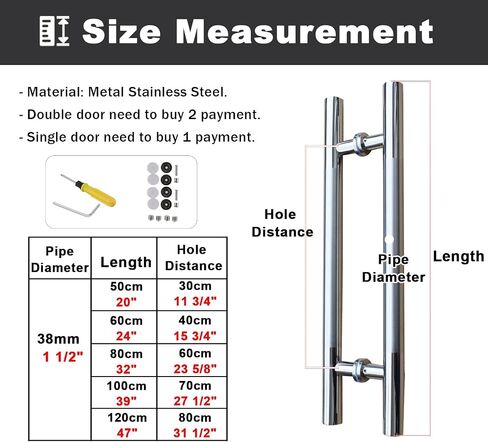 Size Measurement

- Material: Metal Stainless Steel.
- Double door need to buy 2 payment.
- Single door need to buy 1 payment.

| Pipe Diameter | Length | Hole Distance |
|---|---|---|
| 38mm 1 1/2" | 50cm 20" | 30cm 11 3/4" |
| | 60cm 24" | 40cm 15 3/4" |
| | 80cm 32" | 60cm 23 5/8" |
| | 100cm 39" | 70cm 27 1/2" |
| | 120cm 47" | 80cm 31 1/2" |

Hole Distance

Pipe Diameter

Length